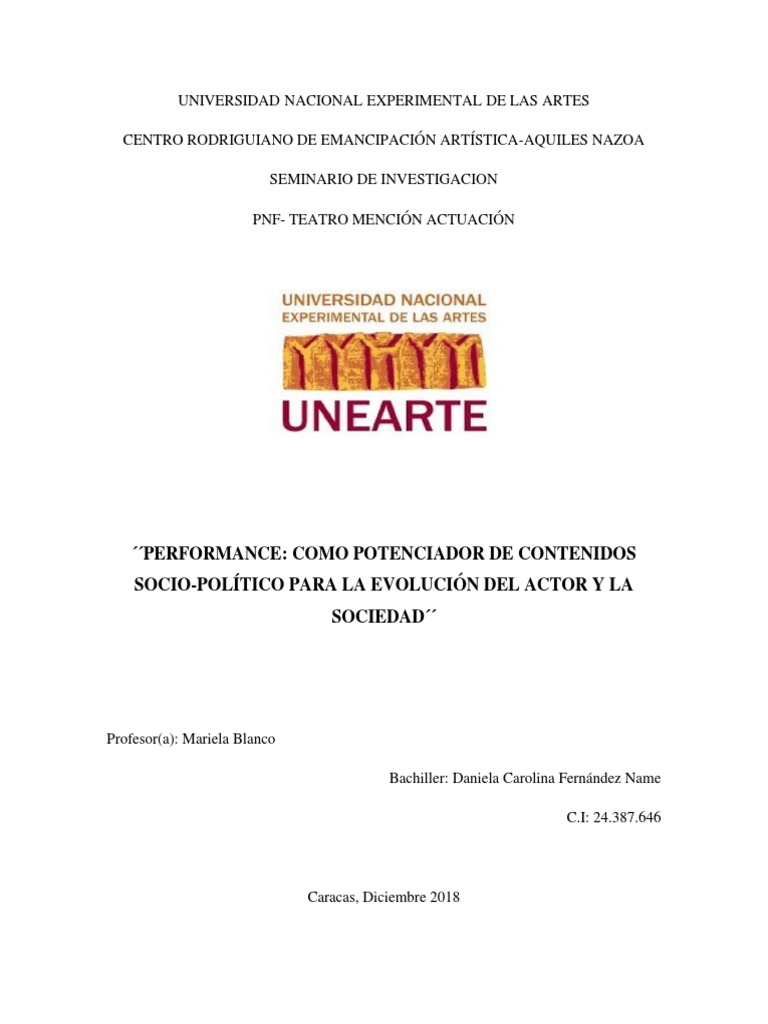 UNIVERSIDAD NACIONAL EXPERIMENTAL DE LAS ARTES

CENTRO RODRIGUIANO DE EMANCIPACIÓN ARTÍSTICA-AQUILES NAZOA

SEMINARIO DE INVESTIGACION

PNF- TEATRO MENCIÓN ACTUACIÓN

UNIVERSIDAD NACIONAL
EXPERIMENTAL DE LAS ARTES

UNEARTE

´´PERFORMANCE: COMO POTENCIADOR DE CONTENIDOS SOCIO-POLÍTICO PARA LA EVOLUCIÓN DEL ACTOR Y LA SOCIEDAD´´

Profesor(a): Mariela Blanco

Bachiller: Daniela Carolina Fernández Name

C.I: 24.387.646

Caracas, Diciembre 2018